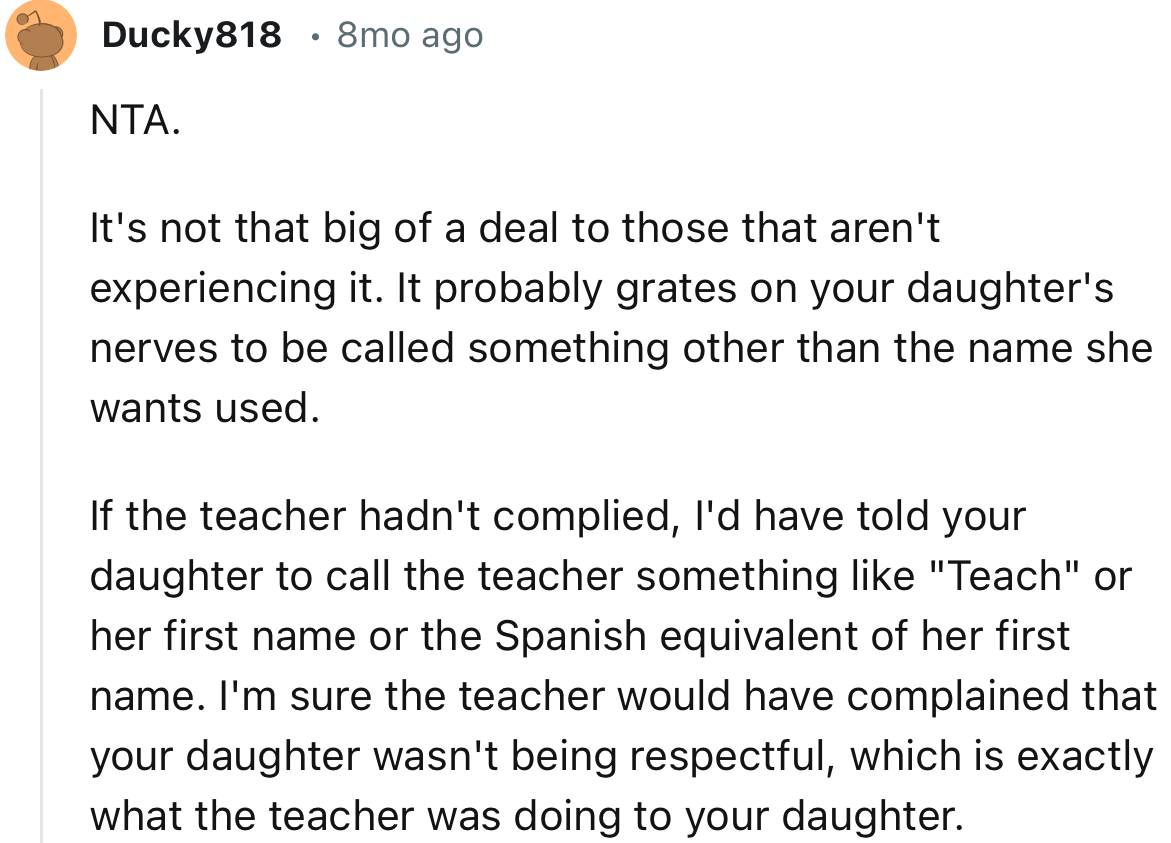 Ducky818 • 8mo ago

NTA.

It's not that big of a deal to those that aren't experiencing it. It probably grates on your daughter's nerves to be called something other than the name she wants used.

If the teacher hadn't complied, I'd have told your daughter to call the teacher something like "Teach" or her first name or the Spanish equivalent of her first name. I'm sure the teacher would have complained that your daughter wasn't being respectful, which is exactly what the teacher was doing to your daughter.